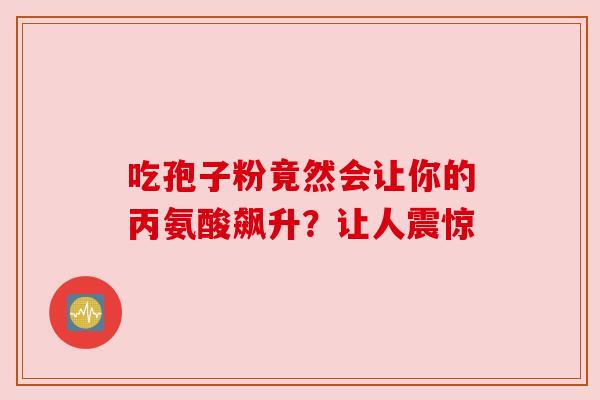 吃孢子粉竟然会让你的丙氨酸飙升？让人震惊